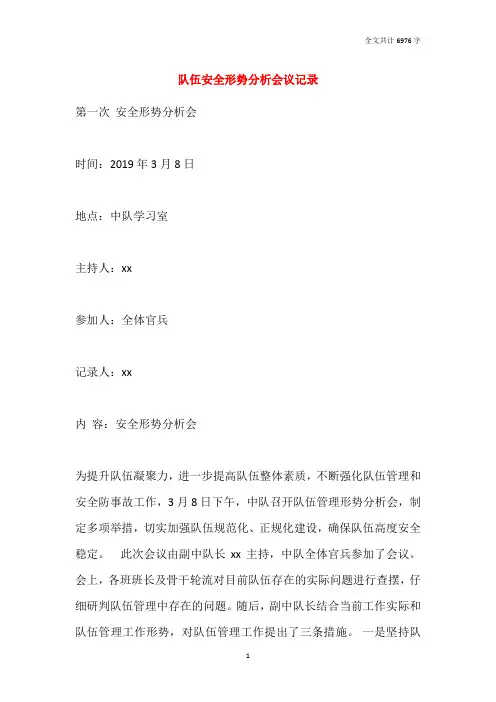 全文共计 6976 字

队伍安全形势分析会议记录

第一次 安全形势分析会

时间：2019 年 3 月 8 日

地点：中队学习室

主持人：xx

参加人：全体官兵

记录人：xx

内 容：安全形势分析会

为提升队伍凝聚力，进一步提高队伍整体素质，不断强化队伍管理和安全防事故工作，3 月 8 日下午，中队召开队伍管理形势分析会，制定多项举措，切实加强队伍规范化、正规化建设，确保队伍高度安全稳定。 此次会议由副中队长 xx 主持，中队全体官兵参加了会议。会上，各班班长及骨干轮流对目前队伍存在的实际问题进行查摆，仔细研判队伍管理中存在的问题。随后，副中队长结合当前工作实际和队伍管理工作形势，对队伍管理工作提出了三条措施。 一是坚持队

1